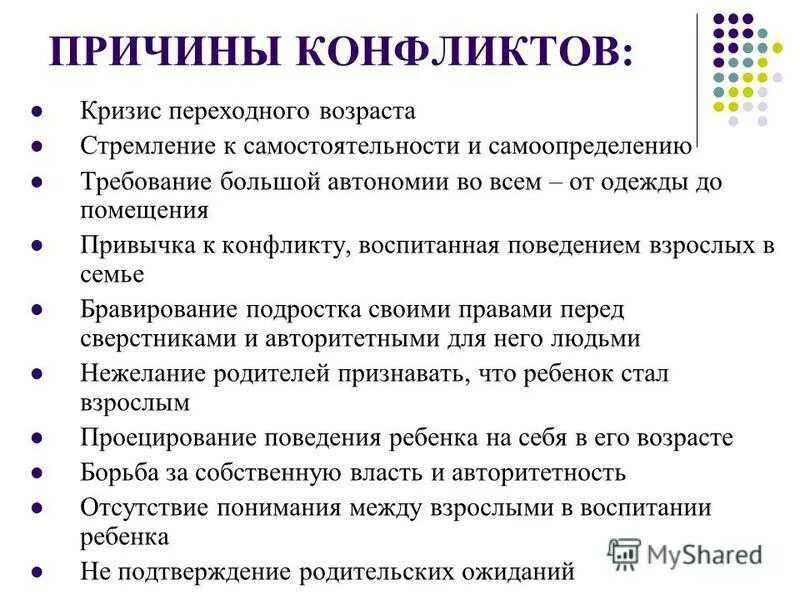 ПРИЧИНЫ КОНФЛИКТОВ:

- Кризис переходного возраста
- Стремление к самостоятельности и самоопределению
- Требование большой автономии во всем – от одежды до помещения
- Привычка к конфликту, воспитанная поведением взрослых в семье
- Бравирование подростка своими правами перед сверстниками и авторитетными для него людьми
- Нежелание родителей признавать, что ребенок стал взрослым
- Проецирование поведения ребенка на себя в его возрасте
- Борьба за собственную власть и авторитетность
- Отсутствие понимания между взрослыми в воспитании ребенка
- Не подтверждение родительских ожиданий

MyShared